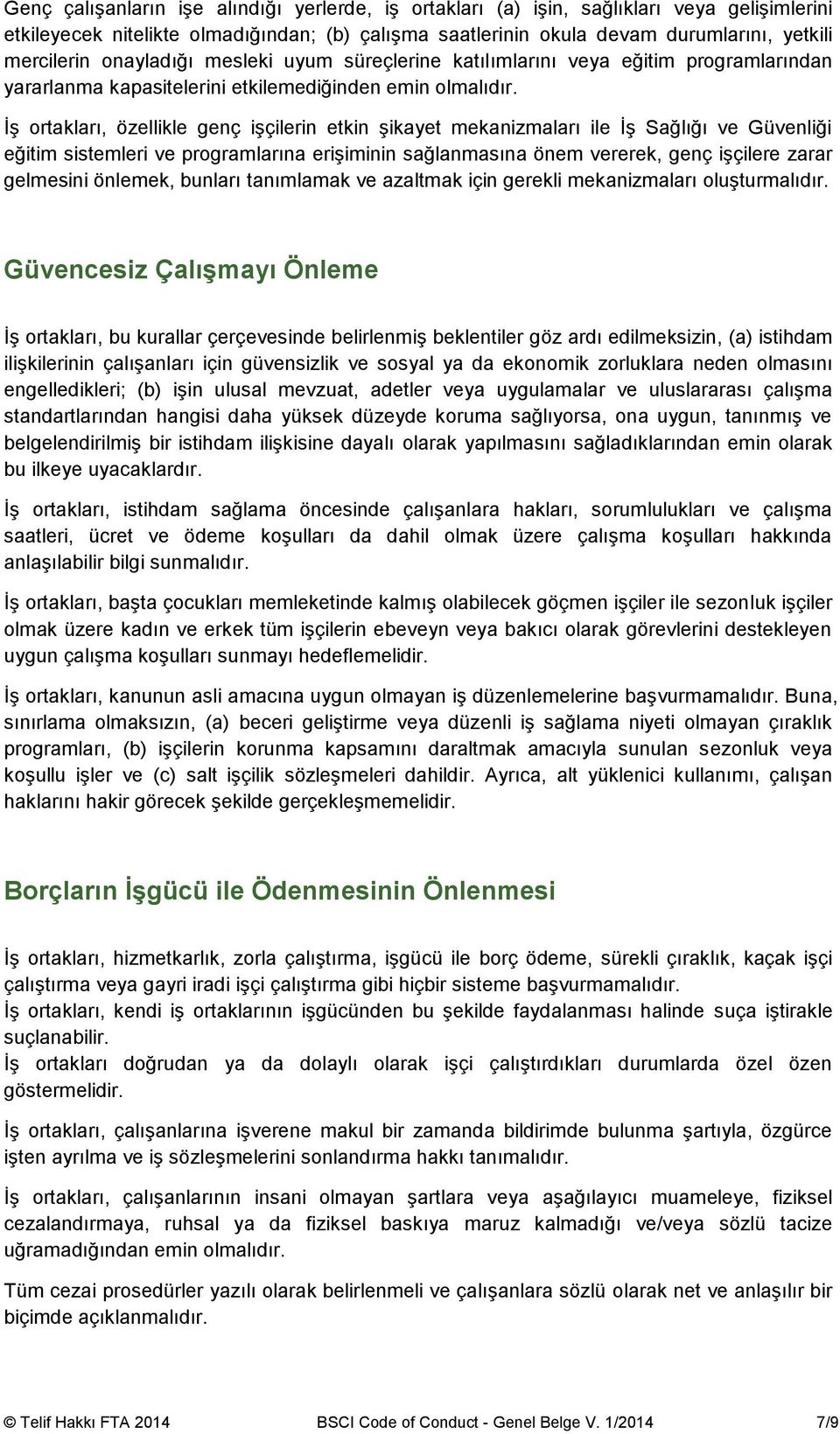 Genç çalışanların işe alındığı yerlerde, iş ortakları (a) işin, sağlıkları veya gelişimlerini etkileyecek nitelikte olmadığından; (b) çalışma saatlerinin okula devam durumlarını, yetkili mercilerin onayladığı mesleki uyum süreçlerine katılımlarını veya eğitim programlarından yararlanma kapasitelerini etkilemediğinden emin olmalıdır.

İş ortakları, özellikle genç işçilerin etkin şikayet mekanizmaları ile İş Sağlığı ve Güvenliği eğitim sistemleri ve programlarına erişiminin sağlanmasına önem vererek, genç işçilere zarar gelmesini önlemek, bunları tanımlamak ve azaltmak için gerekli mekanizmaları oluşturmalıdır.

Güvencesiz Çalışmayı Önleme

İş ortakları, bu kurallar çerçevesinde belirlenmiş beklentiler göz ardı edilmeksizin, (a) istihdam ilişkilerinin çalışanları için güvensizlik ve sosyal ya da ekonomik zorluklara neden olmasını engelledikleri; (b) işin ulusal mevzuat, adetler veya uygulamalar ve uluslararası çalışma standartlarından hangisi daha yüksek düzeyde koruma sağlıyorsa, ona uygun, tanınmış ve belgelendirilmiş bir istihdam ilişkisine dayalı olarak yapılmasını sağladıklarından emin olarak bu ilkeye uyacaklardır.

İş ortakları, istihdam sağlama öncesinde çalışanlara hakları, sorumlulukları ve çalışma saatleri, ücret ve ödeme koşulları da dahil olmak üzere çalışma koşulları hakkında anlaşılabilir bilgi sunmalıdır.

İş ortakları, başta çocukları memleketinde kalmış olabilecek göçmen işçiler ile sezonluk işçiler olmak üzere kadın ve erkek tüm işçilerin ebeveyn veya bakıcı olarak görevlerini destekleyen uygun çalışma koşulları sunmayı hedeflemelidir.

İş ortakları, kanunun asli amacına uygun olmayan iş düzenlemelerine başvurmamalıdır. Buna, sınırlama olmaksızın, (a) beceri geliştirme veya düzenli iş sağlama niyeti olmayan çıraklık programları, (b) işçilerin korunma kapsamını daraltmak amacıyla sunulan sezonluk veya koşullu işler ve (c) salt işçilik sözleşmeleri dahildir. Ayrıca, alt yüklenici kullanımı, çalışan haklarını hakir görecek şekilde gerçekleşmemelidir.

Borçların İşgücü ile Ödenmesinin Önlenmesi

İş ortakları, hizmetkarlık, zorla çalıştırma, işgücü ile borç ödeme, sürekli çıraklık, kaçak işçi çalıştırma veya gayri iradi işçi çalıştırma gibi hiçbir sisteme başvurmamalıdır.
İş ortakları, kendi iş ortaklarının işgücünden bu şekilde faydalanması halinde suça iştirakle suçlanabilir.
İş ortakları doğrudan ya da dolaylı olarak işçi çalıştırdıkları durumlarda özel özen göstermelidir.

İş ortakları, çalışanlarına işverene makul bir zamanda bildirimde bulunma şartıyla, özgürce işten ayrılma ve iş sözleşmelerini sonlandırma hakkı tanımalıdır.

İş ortakları, çalışanlarının insani olmayan şartlara veya aşağılayıcı muameleye, fiziksel cezalandırmaya, ruhsal ya da fiziksel baskıya maruz kalmadığı ve/veya sözlü tacize uğramadığından emin olmalıdır.

Tüm cezai prosedürler yazılı olarak belirlenmeli ve çalışanlara sözlü olarak net ve anlaşılır bir biçimde açıklanmalıdır.

© Telif Hakkı FTA 2014 BSCI Code of Conduct - Genel Belge V. 1/2014 7/9